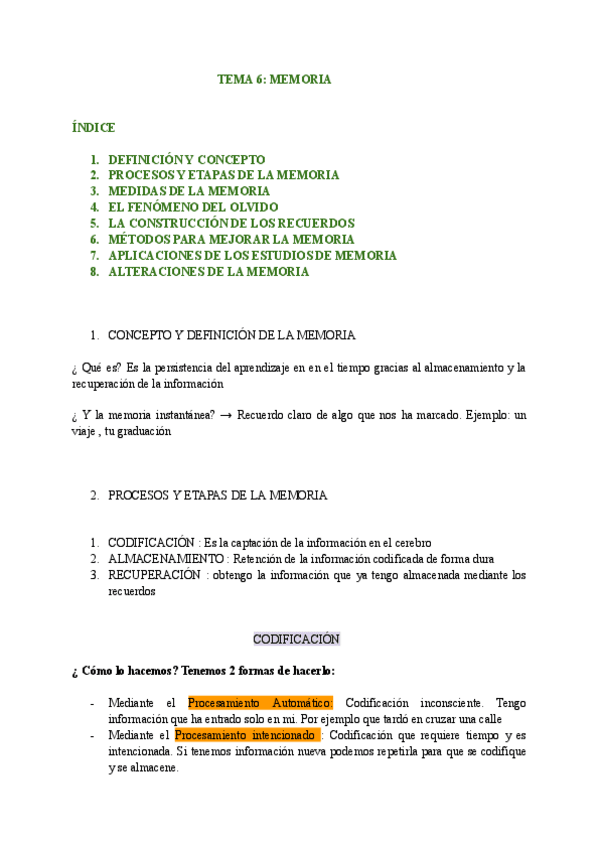 TEMA 6: MEMORIA

ÍNDICE

1. DEFINICIÓN Y CONCEPTO
2. PROCESOS Y ETAPAS DE LA MEMORIA
3. MEDIDAS DE LA MEMORIA
4. EL FENÓMENO DEL OLVIDO
5. LA CONSTRUCCIÓN DE LOS RECUERDOS
6. MÉTODOS PARA MEJORAR LA MEMORIA
7. APLICACIONES DE LOS ESTUDIOS DE MEMORIA
8. ALTERACIONES DE LA MEMORIA

1. CONCEPTO Y DEFINICIÓN DE LA MEMORIA

¿ Qué es? Es la persistencia del aprendizaje en en el tiempo gracias al almacenamiento y la recuperación de la información

¿ Y la memoria instantánea? → Recuerdo claro de algo que nos ha marcado. Ejemplo: un viaje , tu graduación

2. PROCESOS Y ETAPAS DE LA MEMORIA

1. CODIFICACIÓN : Es la captación de la información en el cerebro
2. ALMACENAMIENTO : Retención de la información codificada de forma dura
3. RECUPERACIÓN : obtengo la información que ya tengo almacenada mediante los recuerdos

CODIFICACIÓN

¿ Cómo lo hacemos? Tenemos 2 formas de hacerlo:

- Mediante el Procesamiento Automático: Codificación inconsciente. Tengo información que ha entrado solo en mi. Por ejemplo que tardó en cruzar una calle
- Mediante el Procesamiento intencionado : Codificación que requiere tiempo y es intencionada. Si tenemos información nueva podemos repetirla para que se codifique y se almacene.